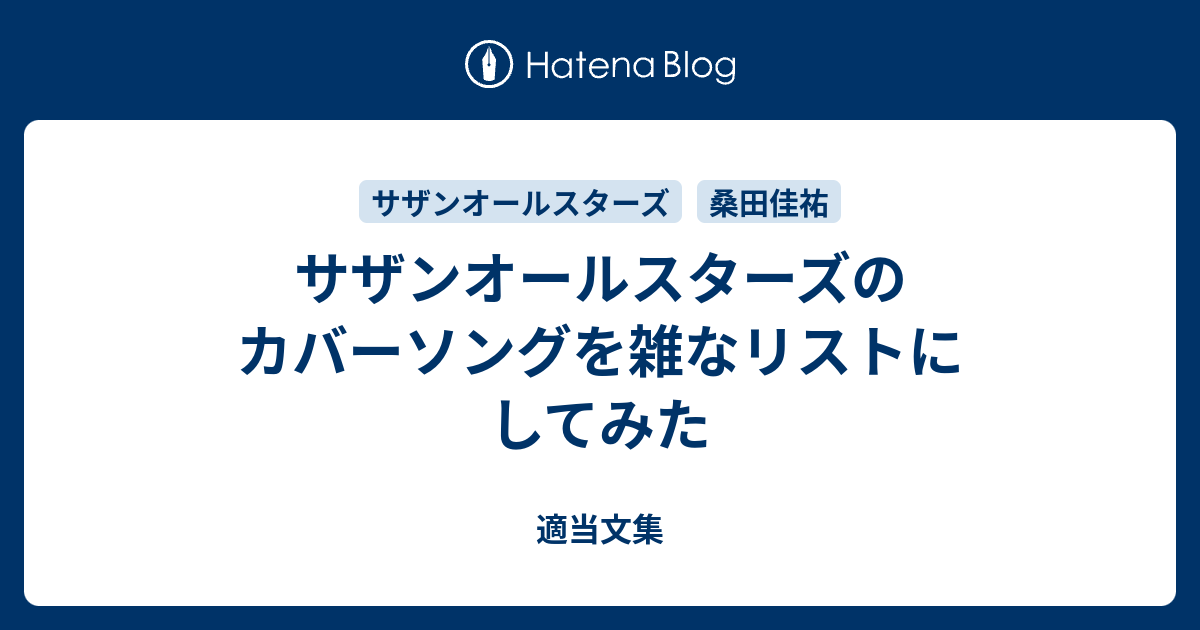 Hatena Blog

サザンオールスターズ 桑田佳祐

サザンオールスターズのカバーソングを雑なリストにしてみた

適当文集